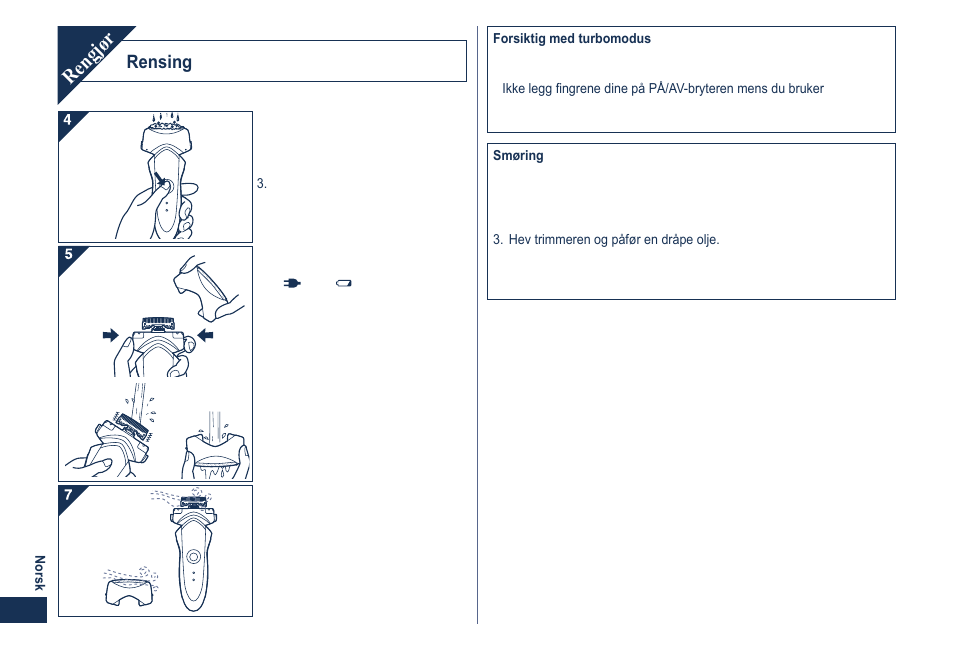 Rengjør

Rensing

4

3.

5

7

Norsk

Forsiktig med turbomodus

Ikke legg fingrene dine på PÅ/AV-bryteren mens du bruker

Smøring

3. Hev trimmeren og påfør en dråpe olje.